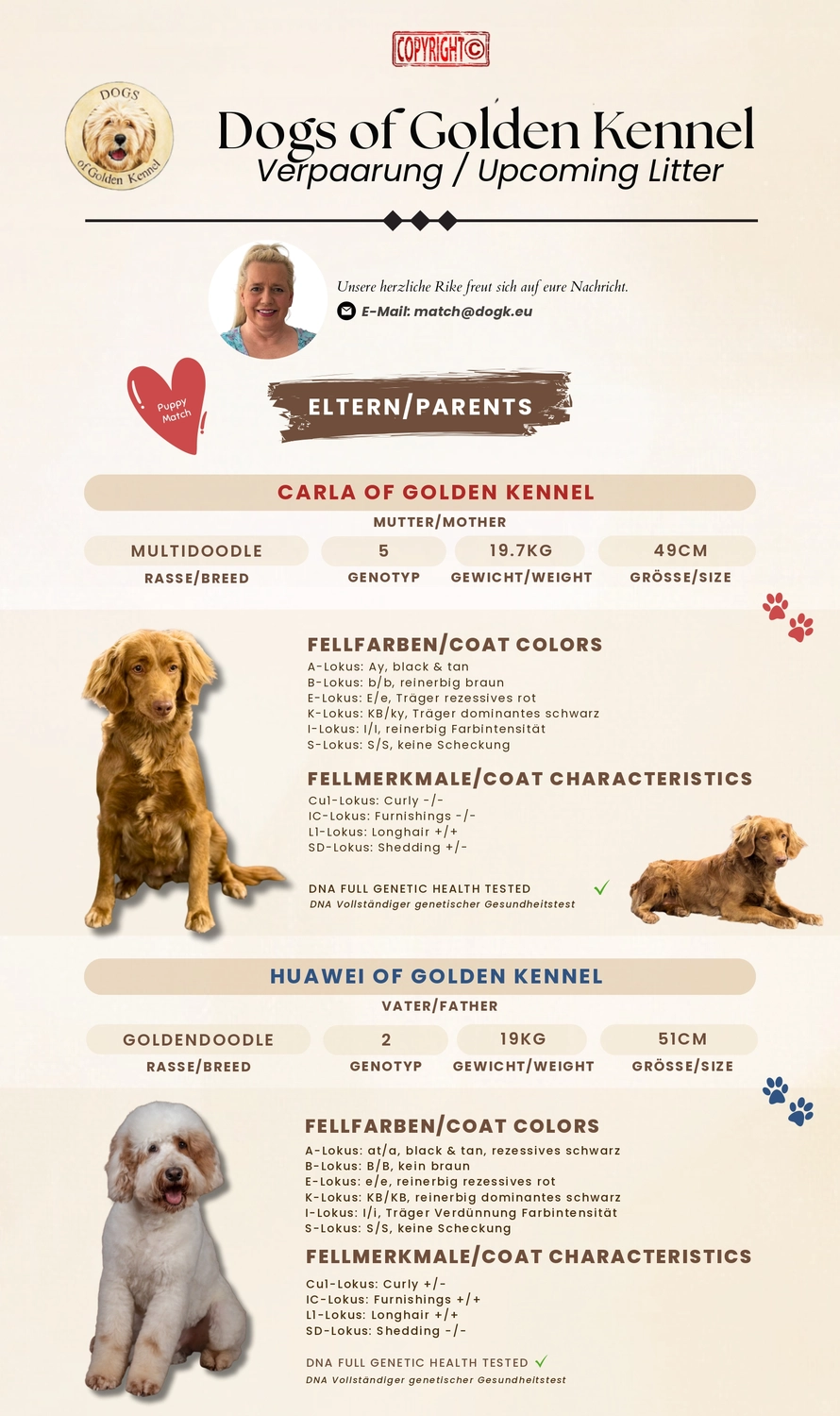 COPYRIGHT©

DOGS of Golden Kennel

Dogs of Golden Kennel
Verpaarung / Upcoming Litter

Unsere herzliche Rike freut sich auf eure Nachricht.
E-Mail: match@dogk.eu

Puppy Match

ELTERN/PARENTS

CARLA OF GOLDEN KENNEL
MUTTER/MOTHER

| MULTIDOODLE | 5 | 19.7KG | 49CM |
|---|---|---|---|
| RASSE/BREED | GENOTYP | GEWICHT/WEIGHT | GRÖSSE/SIZE |

FELLFARBEN/COAT COLORS
A-Lokus: Ay, black & tan
B-Lokus: b/b, reinerbig braun
E-Lokus: E/e, Träger rezessives rot
K-Lokus: KB/ky, Träger dominantes schwarz
I-Lokus: I/I, reinerbig Farbintensität
S-Lokus: S/S, keine Scheckung

FELLMERKMALE/COAT CHARACTERISTICS
Cu1-Lokus: Curly -/-
IC-Lokus: Furnishings -/-
L1-Lokus: Longhair +/+
SD-Lokus: Shedding +/-

DNA FULL GENETIC HEALTH TESTED ✓
DNA Vollständiger genetischer Gesundheitstest

HUAWEI OF GOLDEN KENNEL
VATER/FATHER

| GOLDENDOODLE | 2 | 19KG | 51CM |
|---|---|---|---|
| RASSE/BREED | GENOTYP | GEWICHT/WEIGHT | GRÖSSE/SIZE |

FELLFARBEN/COAT COLORS
A-Lokus: at/a, black & tan, rezessives schwarz
B-Lokus: B/B, kein braun
E-Lokus: e/e, reinerbig rezessives rot
K-Lokus: KB/KB, reinerbig dominantes schwarz
I-Lokus: I/i, Träger Verdünnung Farbintensität
S-Lokus: S/S, keine Scheckung

FELLMERKMALE/COAT CHARACTERISTICS
Cu1-Lokus: Curly +/-
IC-Lokus: Furnishings +/+
L1-Lokus: Longhair +/+
SD-Lokus: Shedding -/-

DNA FULL GENETIC HEALTH TESTED ✓
DNA Vollständiger genetischer Gesundheitstest